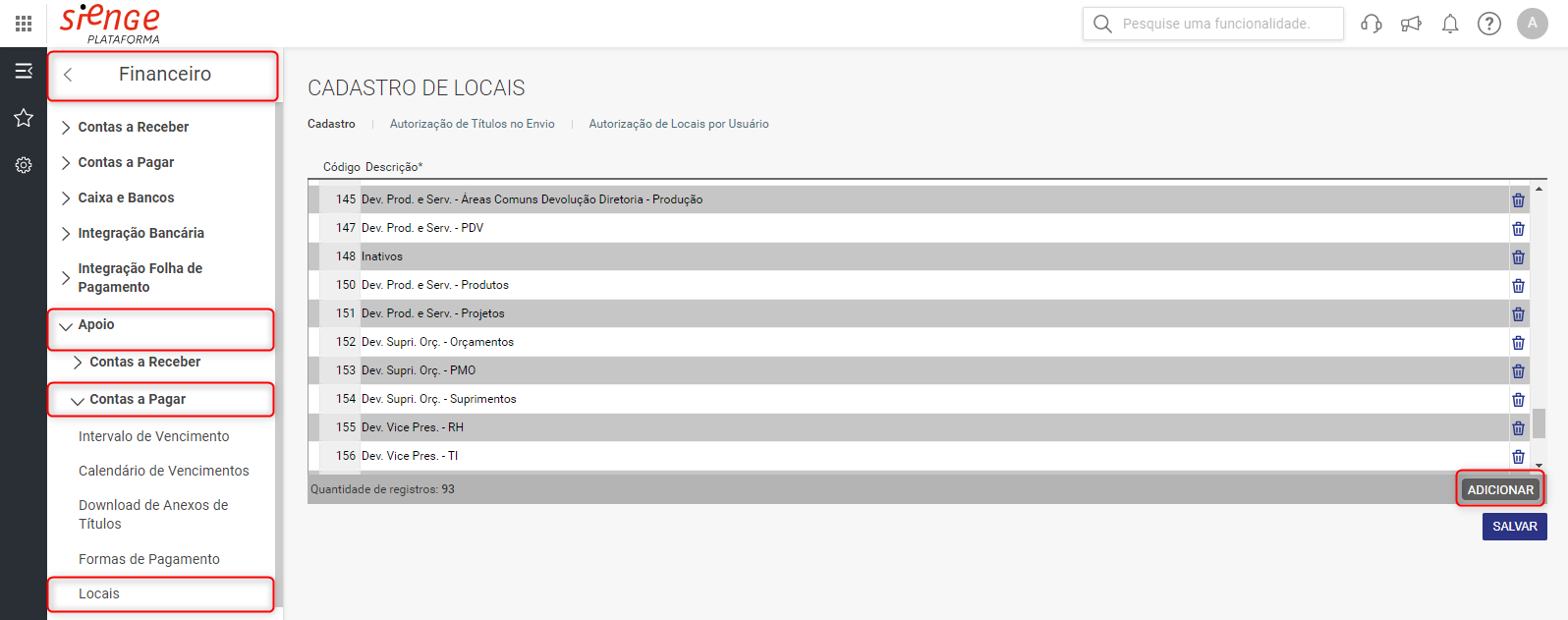 sienge
PLATAFORMA

Pesquise uma funcionalidade.

A

Financeiro

Contas a Receber
Contas a Pagar
Caixa e Bancos
Integração Bancária
Integração Folha de Pagamento
Apoio
Contas a Receber
Contas a Pagar
Intervalo de Vencimento
Calendário de Vencimentos
Download de Anexos de Títulos
Formas de Pagamento
Locais

CADASTRO DE LOCAIS

Cadastro | Autorização de Títulos no Envio | Autorização de Locais por Usuário

| Código | Descrição* |
|---|---|
| 145 | Dev. Prod. e Serv. - Áreas Comuns Devolução Diretoria - Produção |
| 147 | Dev. Prod. e Serv. - PDV |
| 148 | Inativos |
| 150 | Dev. Prod. e Serv. - Produtos |
| 151 | Dev. Prod. e Serv. - Projetos |
| 152 | Dev. Supri. Orç. - Orçamentos |
| 153 | Dev. Supri. Orç. - PMO |
| 154 | Dev. Supri. Orç. - Suprimentos |
| 155 | Dev. Vice Pres. - RH |
| 156 | Dev. Vice Pres. - TI |

Quantidade de registros: 93

ADICIONAR

SALVAR